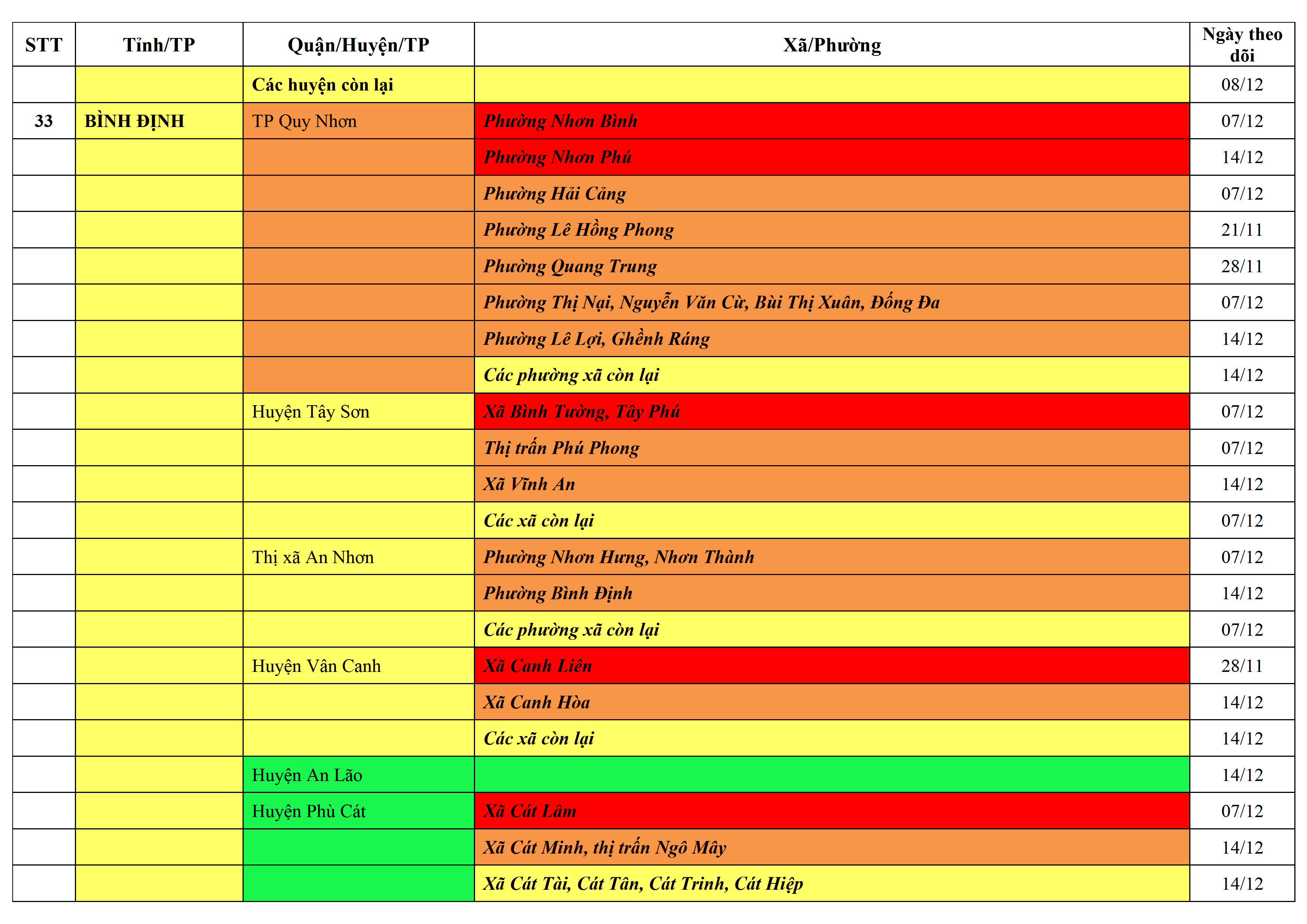 | STT | Tỉnh/TP | Quận/Huyện/TP | Xã/Phường | Ngày theo dõi |
|---|---|---|---|---|
| | | Các huyện còn lại | | 08/12 |
| 33 | BÌNH ĐỊNH | TP Quy Nhơn | Phường Nhơn Bình | 07/12 |
| | | | Phường Nhơn Phú | 14/12 |
| | | | Phường Hải Cảng | 07/12 |
| | | | Phường Lê Hồng Phong | 21/11 |
| | | | Phường Quang Trung | 28/11 |
| | | | Phường Thị Nại, Nguyễn Văn Cừ, Bùi Thị Xuân, Đống Đa | 07/12 |
| | | | Phường Lê Lợi, Ghềnh Ráng | 14/12 |
| | | | Các phường xã còn lại | 14/12 |
| | | Huyện Tây Sơn | Xã Bình Tường, Tây Phú | 07/12 |
| | | | Thị trấn Phú Phong | 07/12 |
| | | | Xã Vĩnh An | 14/12 |
| | | | Các xã còn lại | 07/12 |
| | | Thị xã An Nhơn | Phường Nhơn Hưng, Nhơn Thành | 07/12 |
| | | | Phường Bình Định | 14/12 |
| | | | Các phường xã còn lại | 07/12 |
| | | Huyện Vân Canh | Xã Canh Liên | 28/11 |
| | | | Xã Canh Hòa | 14/12 |
| | | | Các xã còn lại | 14/12 |
| | | Huyện An Lão | | 14/12 |
| | | Huyện Phù Cát | Xã Cát Lâm | 07/12 |
| | | | Xã Cát Minh, thị trấn Ngô Mây | 14/12 |
| | | | Xã Cát Tài, Cát Tân, Cát Trinh, Cát Hiệp | 14/12 |